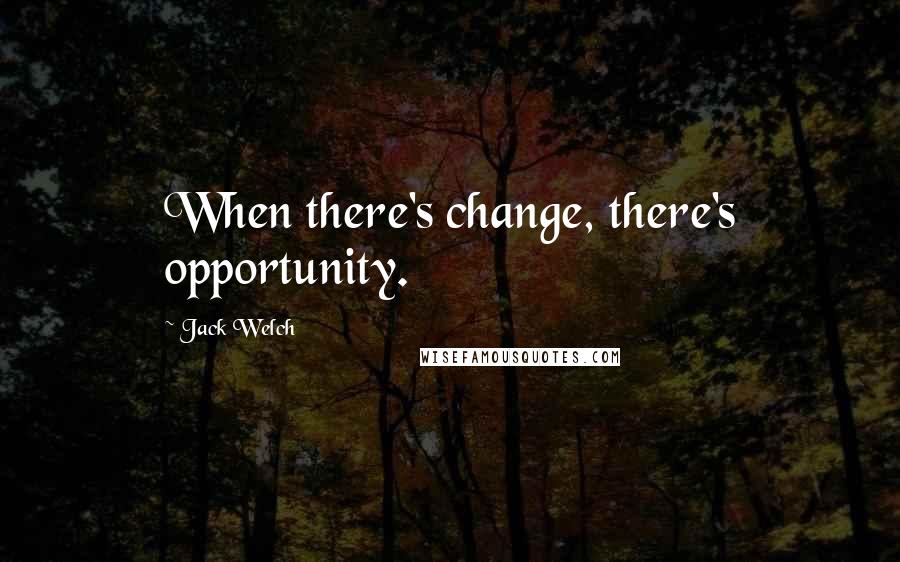 When there's change, there's opportunity.

~ Jack Welch

WISEFAMOUSQUOTES.COM